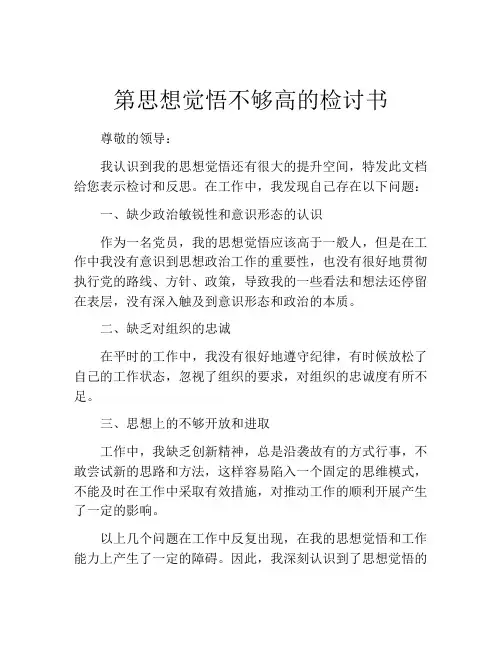 第思想觉悟不够高的检讨书

尊敬的领导：

我认识到我的思想觉悟还有很大的提升空间，特发此文档给您表示检讨和反思。在工作中，我发现自己存在以下问题：

一、缺少政治敏锐性和意识形态的认识

作为一名党员，我的思想觉悟应该高于一般人，但是在工作中我没有意识到思想政治工作的重要性，也没有很好地贯彻执行党的路线、方针、政策，导致我的一些看法和想法还停留在表层，没有深入触及到意识形态和政治的本质。

二、缺乏对组织的忠诚

在平时的工作中，我没有很好地遵守纪律，有时候放松了自己的工作状态，忽视了组织的要求，对组织的忠诚度有所不足。

三、思想上的不够开放和进取

工作中，我缺乏创新精神，总是沿袭故有的方式行事，不敢尝试新的思路和方法，这样容易陷入一个固定的思维模式，不能及时在工作中采取有效措施，对推动工作的顺利开展产生了一定的影响。

以上几个问题在工作中反复出现，在我的思想觉悟和工作能力上产生了一定的障碍。因此，我深刻认识到了思想觉悟的